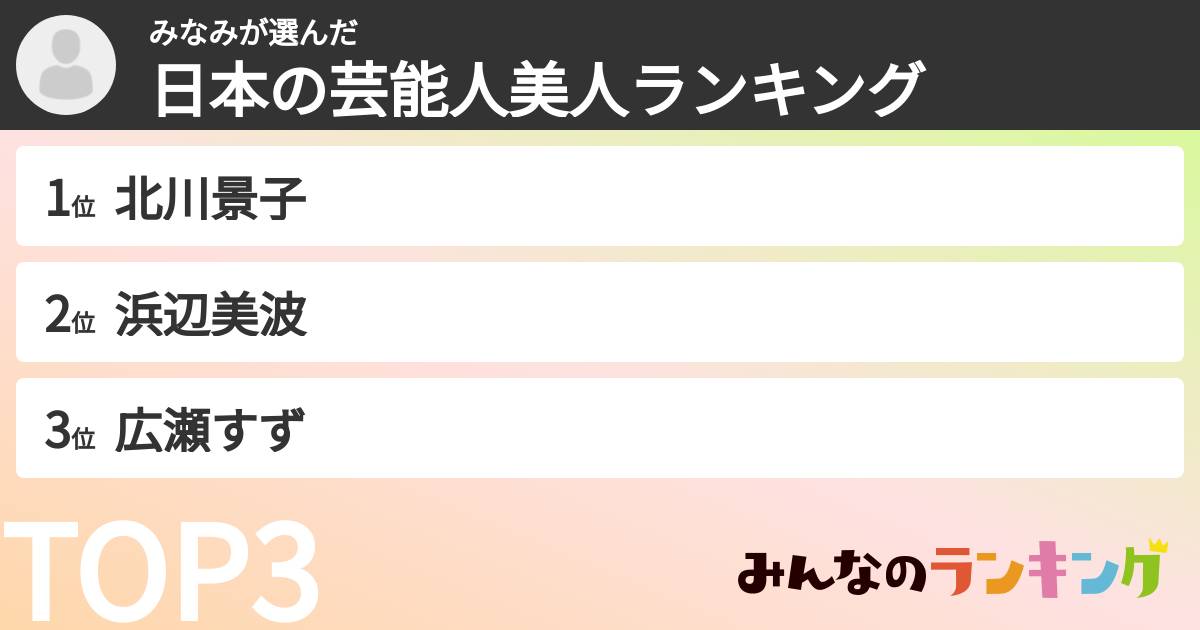 みなみが選んだ
日本の芸能人美人ランキング

1位 北川景子

2位 浜辺美波

3位 広瀬すず

TOP3

みんなのランキング